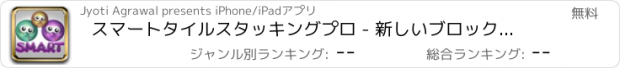 SMART

Jyoti Agrawal presents iPhone/iPadアプリ

無料

スマートタイルスタッキングプロ - 新しいブロック...

ジャンル別ランキング: --

総合ランキング: --